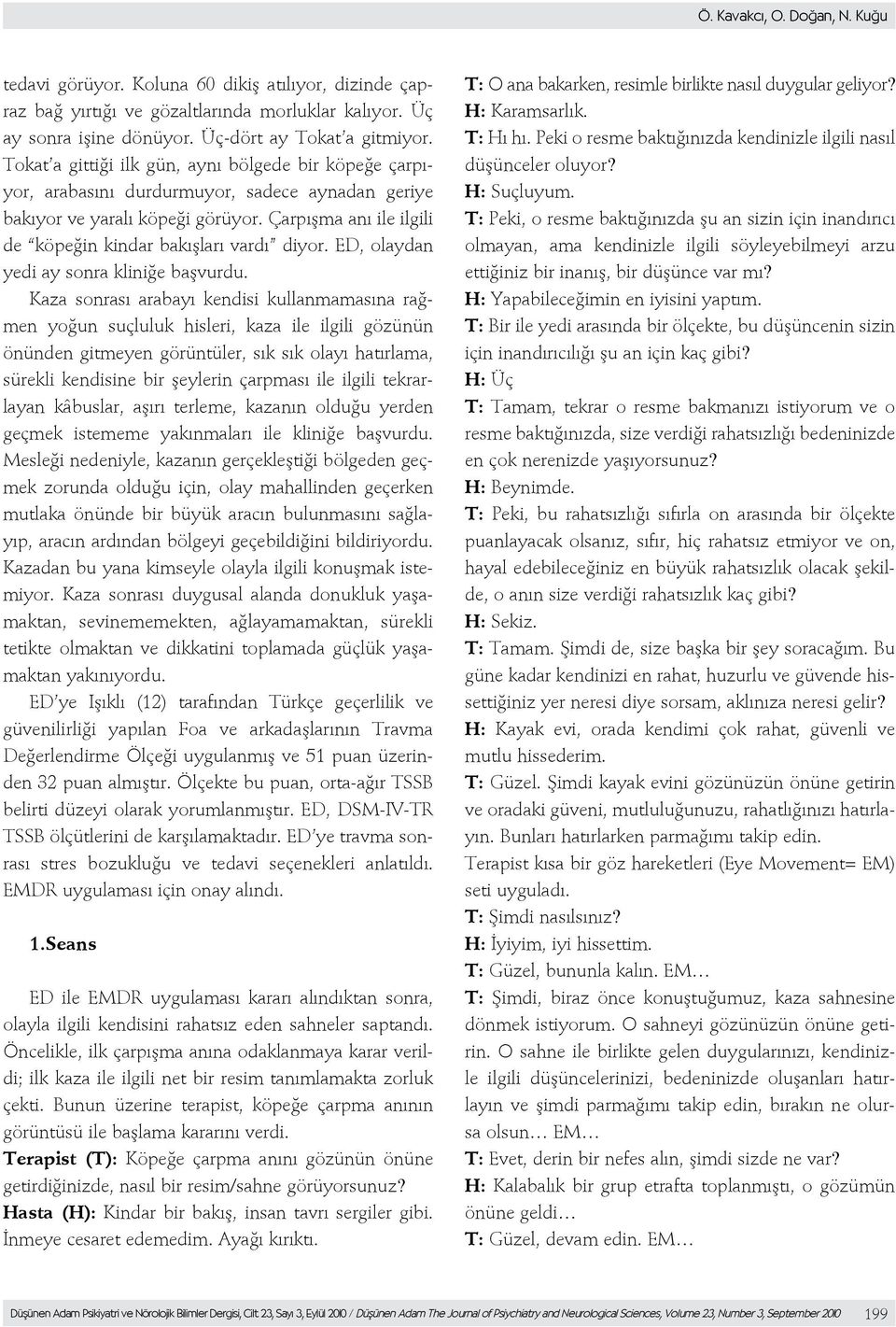 Ö. Kavakcı, O. Doğan, N. Kuğu

tedavi görüyor. Koluna 60 dikiş atılıyor, dizinde çapraz bağ yırtığı ve gözaltlarında morluklar kalıyor. Üç ay sonra işine dönüyor. Üç-dört ay Tokat'a gitmiyor. Tokat'a gittiği ilk gün, aynı bölgede bir köpeğe çarpıyor, arabasını durdurmuyor, sadece aynadan geriye bakıyor ve yaralı köpeği görüyor. Çarpışma anı ile ilgili de "köpeğin kindar bakışları vardı" diyor. ED, olaydan yedi ay sonra kliniğe başvurdu.

Kaza sonrası arabayı kendisi kullanmamasına rağmen yoğun suçluluk hisleri, kaza ile ilgili gözünün önünden gitmeyen görüntüler, sık sık olayı hatırlama, sürekli kendisine bir şeylerin çarpması ile ilgili tekrarlayan kâbuslar, aşırı terleme, kazanın olduğu yerden geçmek istememe yakınmaları ile kliniğe başvurdu. Mesleği nedeniyle, kazanın gerçekleştiği bölgeden geçmek zorunda olduğu için, olay mahallinden geçerken mutlaka önünde bir büyük aracın bulunmasını sağlayıp, aracın ardından bölgeyi geçebildiğini bildiriyordu. Kazadan bu yana kimseyle olayla ilgili konuşmak istemiyor. Kaza sonrası duygusal alanda donukluk yaşamaktan, sevinememekten, ağlayamamaktan, sürekli tetikte olmaktan ve dikkatini toplamada güçlük yaşamaktan yakınıyordu.

ED'ye Işıklı (12) tarafından Türkçe geçerlilik ve güvenilirliği yapılan Foa ve arkadaşlarının Travma Değerlendirme Ölçeği uygulanmış ve 51 puan üzerinden 32 puan almıştır. Ölçekte bu puan, orta-ağır TSSB belirti düzeyi olarak yorumlanmıştır. ED, DSM-IV-TR TSSB ölçütlerini de karşılamaktadır. ED'ye travma sonrası stres bozukluğu ve tedavi seçenekleri anlatıldı. EMDR uygulaması için onay alındı.

1.Seans

ED ile EMDR uygulaması kararı alındıktan sonra, olayla ilgili kendisini rahatsız eden sahneler saptandı. Öncelikle, ilk çarpışma anına odaklanmaya karar verildi; ilk kaza ile ilgili net bir resim tanımlamakta zorluk çekti. Bunun üzerine terapist, köpeğe çarpma anının görüntüsü ile başlama kararını verdi.

Terapist (T): Köpeğe çarpma anını gözünün önüne getirdiğinizde, nasıl bir resim/sahne görüyorsunuz?

Hasta (H): Kindar bir bakış, insan tavrı sergiler gibi. İnmeye cesaret edemedim. Ayağı kırıktı.

T: O ana bakarken, resimle birlikte nasıl duygular geliyor?

H: Karamsarlık.

T: Hı hı. Peki o resme baktığınızda kendinizle ilgili nasıl düşünceler oluyor?

H: Suçluyum.

T: Peki, o resme baktığınızda şu an sizin için inandırıcı olmayan, ama kendinizle ilgili söyleyebilmeyi arzu ettiğiniz bir inanış, bir düşünce var mı?

H: Yapabileceğimin en iyisini yaptım.

T: Bir ile yedi arasında bir ölçekte, bu düşüncenin sizin için inandırıcılığı şu an için kaç gibi?

H: Üç

T: Tamam, tekrar o resme bakmanızı istiyorum ve o resme baktığınızda, size verdiği rahatsızlığı bedeninizde en çok nerenizde yaşıyorsunuz?

H: Beynimde.

T: Peki, bu rahatsızlığı sıfırla on arasında bir ölçekte puanlayacak olsanız, sıfır, hiç rahatsız etmiyor ve on, hayal edebileceğiniz en büyük rahatsızlık olacak şekilde, o anın size verdiği rahatsızlık kaç gibi?

H: Sekiz.

T: Tamam. Şimdi de, size başka bir şey soracağım. Bu güne kadar kendinizi en rahat, huzurlu ve güvende hissettiğiniz yer neresi diye sorsam, aklınıza neresi gelir?

H: Kayak evi, orada kendimi çok rahat, güvenli ve mutlu hissederim.

T: Güzel. Şimdi kayak evini gözünüzün önüne getirin ve oradaki güveni, mutluluğunuzu, rahatlığınızı hatırlayın. Bunları hatırlarken parmağımı takip edin.

Terapist kısa bir göz hareketleri (Eye Movement= EM) seti uyguladı.

T: Şimdi nasılsınız?

H: İyiyim, iyi hissettim.

T: Güzel, bununla kalın. EM…

T: Şimdi, biraz önce konuştuğumuz, kaza sahnesine dönmek istiyorum. O sahneyi gözünüzün önüne getirin. O sahne ile birlikte gelen duygularınızı, kendinizle ilgili düşüncelerinizi, bedeninizde oluşanları hatırlayın ve şimdi parmağımı takip edin, bırakın ne olursa olsun… EM…

T: Evet, derin bir nefes alın, şimdi sizde ne var?

H: Kalabalık bir grup etrafta toplanmıştı, o gözümün önüne geldi…

T: Güzel, devam edin. EM…

Düşünen Adam Psikiyatri ve Nörolojik Bilimler Dergisi, Cilt 23, Sayı 3, Eylül 2010 / Düşünen Adam The Journal of Psychiatry and Neurological Sciences, Volume 23, Number 3, September 2010 199